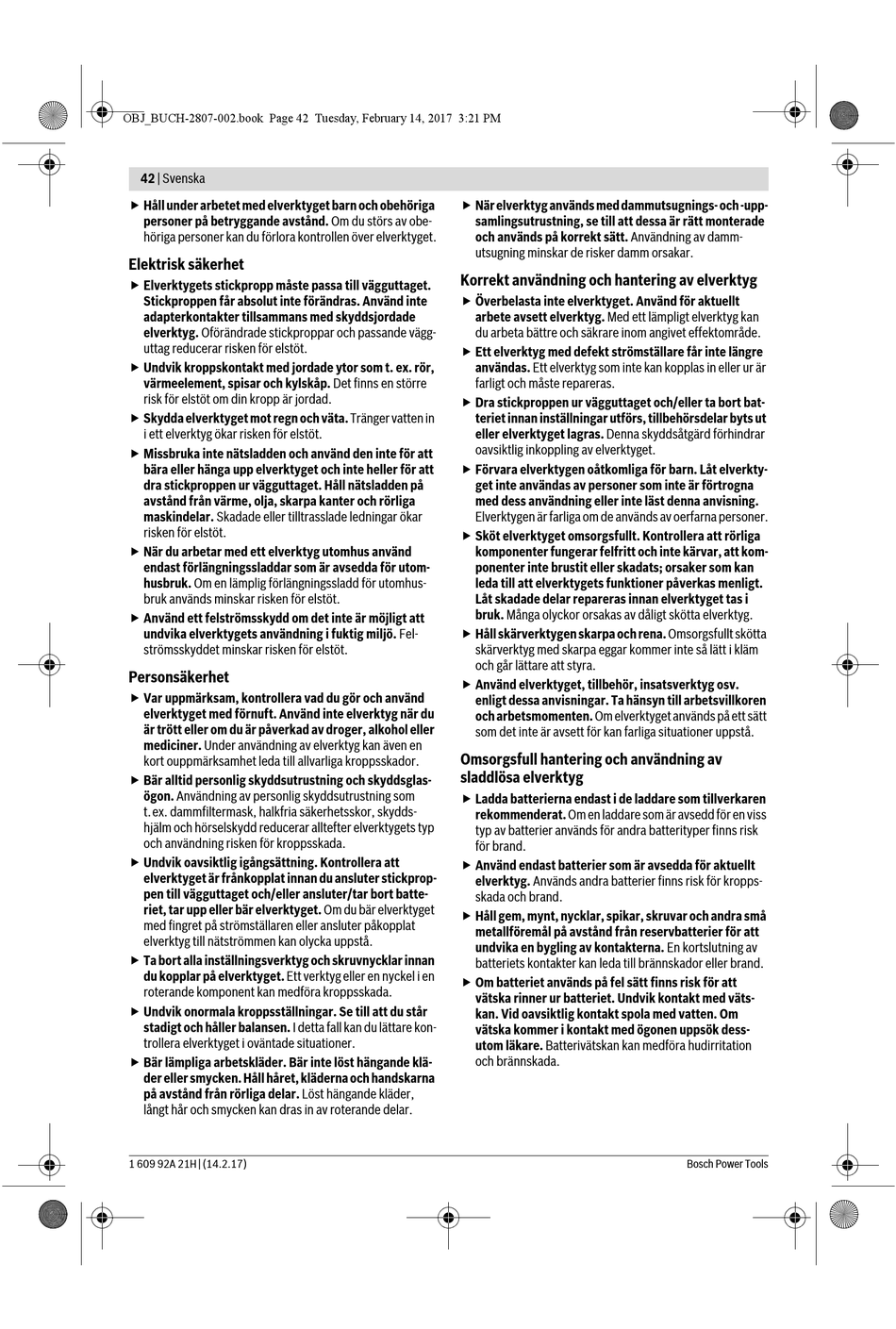 OBJ_BUCH-2807-002.book Page 42 Tuesday, February 14, 2017 3:21 PM

42 | Svenska

▶ Håll under arbetet med elverktyget barn och obehöriga personer på betryggande avstånd. Om du störs av obehöriga personer kan du förlora kontrollen över elverktyget.

Elektrisk säkerhet

▶ Elverktygets stickpropp måste passa till vägguttaget. Stickproppen får absolut inte förändras. Använd inte adapterkontakter tillsammans med skyddsjordade elverktyg. Oförändrade stickproppar och passande vägguttag reducerar risken för elstöt.

▶ Undvik kroppskontakt med jordade ytor som t. ex. rör, värmeelement, spisar och kylskåp. Det finns en större risk för elstöt om din kropp är jordad.

▶ Skydda elverktyget mot regn och väta. Tränger vatten in i ett elverktyg ökar risken för elstöt.

▶ Missbruka inte nätsladden och använd den inte för att bära eller hänga upp elverktyget och inte heller för att dra stickproppen ur vägguttaget. Håll nätsladden på avstånd från värme, olja, skarpa kanter och rörliga maskindelar. Skadade eller tilltrasslade ledningar ökar risken för elstöt.

▶ När du arbetar med ett elverktyg utomhus använd endast förlängningssladdar som är avsedda för utomhusbruk. Om en lämplig förlängningssladd för utomhusbruk används minskar risken för elstöt.

▶ Använd ett felströmsskydd om det inte är möjligt att undvika elverktygets användning i fuktig miljö. Felströmsskyddet minskar risken för elstöt.

Personsäkerhet

▶ Var uppmärksam, kontrollera vad du gör och använd elverktyget med förnuft. Använd inte elverktyg när du är trött eller om du är påverkad av droger, alkohol eller mediciner. Under användning av elverktyg kan även en kort ouppmärksamhet leda till allvarliga kroppsskador.

▶ Bär alltid personlig skyddsutrustning och skyddsglasögon. Användning av personlig skyddsutrustning som t. ex. dammfiltermask, halkfria säkerhetsskor, skyddshjälm och hörselskydd reducerar alltefter elverktygets typ och användning risken för kroppsskada.

▶ Undvik oavsiktlig igångsättning. Kontrollera att elverktyget är frånkopplat innan du ansluter stickproppen till vägguttaget och/eller ansluter/tar bort batteriet, tar upp eller bär elverktyget. Om du bär elverktyget med fingret på strömställaren eller ansluter påkopplat elverktyg till nätströmmen kan olycka uppstå.

▶ Ta bort alla inställningsverktyg och skruvnycklar innan du kopplar på elverktyget. Ett verktyg eller en nyckel i en roterande komponent kan medföra kroppsskada.

▶ Undvik onormala kroppsställningar. Se till att du står stadigt och håller balansen. I detta fall kan du lättare kontrollera elverktyget i oväntade situationer.

▶ Bär lämpliga arbetskläder. Bär inte löst hängande kläder eller smycken. Håll håret, kläderna och handskarna på avstånd från rörliga delar. Löst hängande kläder, långt hår och smycken kan dras in av roterande delar.

▶ När elverktyg används med dammutsugnings- och -uppsamlingsutrustning, se till att dessa är rätt monterade och används på korrekt sätt. Användning av dammutsugning minskar de risker damm orsakar.

Korrekt användning och hantering av elverktyg

▶ Överbelasta inte elverktyget. Använd för aktuellt arbete avsett elverktyg. Med ett lämpligt elverktyg kan du arbeta bättre och säkrare inom angivet effektområde.

▶ Ett elverktyg med defekt strömställare får inte längre användas. Ett elverktyg som inte kan kopplas in eller ur är farligt och måste repareras.

▶ Dra stickproppen ur vägguttaget och/eller ta bort batteriet innan inställningar utförs, tillbehörsdelar byts ut eller elverktyget lagras. Denna skyddsåtgärd förhindrar oavsiktlig inkoppling av elverktyget.

▶ Förvara elverktygen oåtkomliga för barn. Låt elverktyget inte användas av personer som inte är förtrogna med dess användning eller inte läst denna anvisning. Elverktygen är farliga om de används av oerfarna personer.

▶ Sköt elverktyget omsorgsfullt. Kontrollera att rörliga komponenter fungerar felfritt och inte kärvar, att komponenter inte brustit eller skadats; orsaker som kan leda till att elverktygets funktioner påverkas menligt. Låt skadade delar repareras innan elverktyget tas i bruk. Många olyckor orsakas av dåligt skötta elverktyg.

▶ Håll skärverktygen skarpa och rena. Omsorgsfullt skötta skärverktyg med skarpa eggar kommer inte så lätt i kläm och går lättare att styra.

▶ Använd elverktyget, tillbehör, insatsverktyg osv. enligt dessa anvisningar. Ta hänsyn till arbetsvillkoren och arbetsmomenten. Om elverktyget används på ett sätt som det inte är avsett för kan farliga situationer uppstå.

Omsorgsfull hantering och användning av sladdlösa elverktyg

▶ Ladda batterierna endast i de laddare som tillverkaren rekommenderat. Om en laddare som är avsedd för en viss typ av batterier används för andra batterityper finns risk för brand.

▶ Använd endast batterier som är avsedda för aktuellt elverktyg. Används andra batterier finns risk för kroppsskada och brand.

▶ Håll gem, mynt, nycklar, spikar, skruvar och andra små metallföremål på avstånd från reservbatterier för att undvika en bygling av kontakterna. En kortslutning av batteriets kontakter kan leda till brännskador eller brand.

▶ Om batteriet används på fel sätt finns risk för att vätska rinner ur batteriet. Undvik kontakt med vätskan. Vid oavsiktlig kontakt spola med vatten. Om vätska kommer i kontakt med ögonen uppsök dessutom läkare. Batterivätskan kan medföra hudirritation och brännskada.

1 609 92A 21H | (14.2.17)

Bosch Power Tools